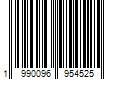 1 990096 954525